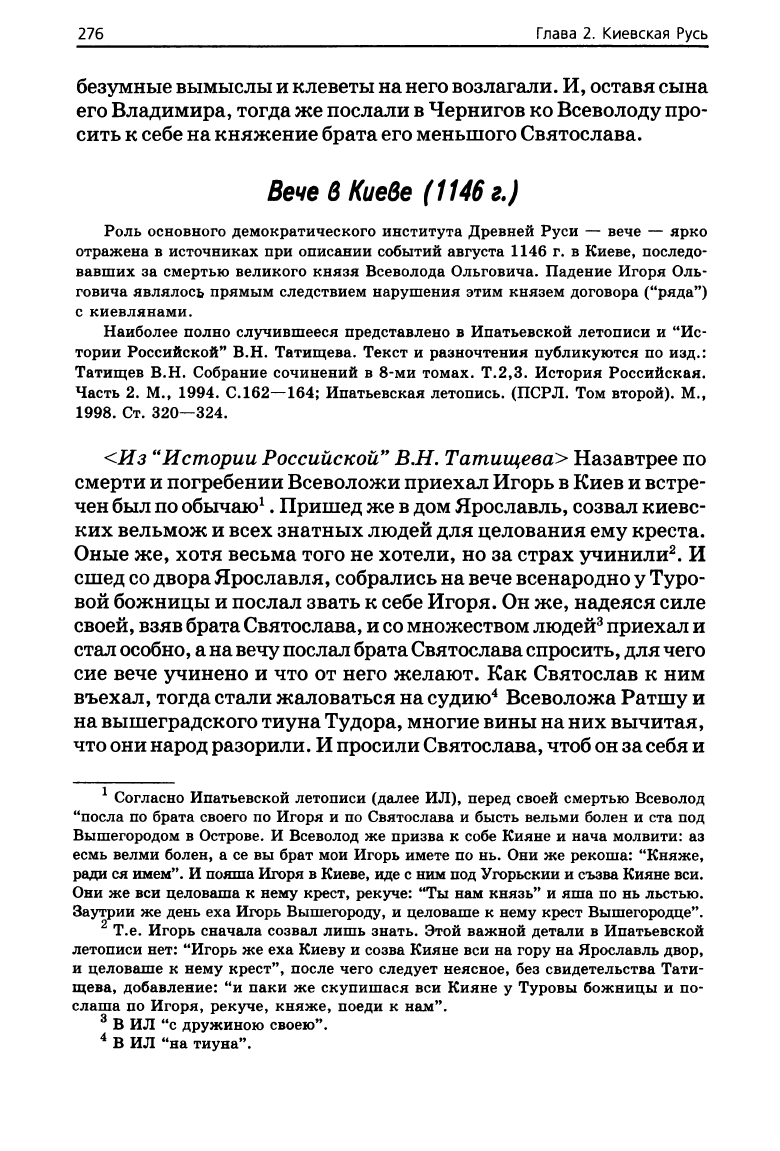 276 Глава 2. Киевская Русь

безумные вымыслы и клеветы на него возлагали. И, оставя сына его Владимира, тогда же послали в Чернигов ко Всеволоду просить к себе на княжение брата его меньшого Святослава.

Вече в Киеве (1146 г.)

Роль основного демократического института Древней Руси — вече — ярко отражена в источниках при описании событий августа 1146 г. в Киеве, последовавших за смертью великого князя Всеволода Ольговича. Падение Игоря Ольговича являлось прямым следствием нарушения этим князем договора ("ряда") с киевлянами.

Наиболее полно случившееся представлено в Ипатьевской летописи и "Истории Российской" В.Н. Татищева. Текст и разночтения публикуются по изд.: Татищев В.Н. Собрание сочинений в 8-ми томах. Т.2,3. История Российская. Часть 2. М., 1994. С.162—164; Ипатьевская летопись. (ПСРЛ. Том второй). М., 1998. Ст. 320—324.

<Из "Истории Российской" В.Н. Татищева> Назавтрее по смерти и погребении Всеволожи приехал Игорь в Киев и встречен был по обычаю$^1$. Пришед же в дом Ярославль, созвал киевских вельмож и всех знатных людей для целования ему креста. Оные же, хотя весьма того не хотели, но за страх учинили$^2$. И сшед со двора Ярославля, собрались на вече всенародно у Туровой божницы и послал звать к себе Игоря. Он же, надеяся силе своей, взяв брата Святослава, и со множеством людей$^3$ приехал и стал особно, а на вечу послал брата Святослава спросить, для чего сие вече учинено и что от него желают. Как Святослав к ним въехал, тогда стали жаловаться на судию$^4$ Всеволожа Ратшу и на вышеградского тиуна Тудора, многие вины на них вычитая, что они народ разорили. И просили Святослава, чтоб он за себя и

$^1$ Согласно Ипатьевской летописи (далее ИЛ), перед своей смертью Всеволод "посла по брата своего по Игоря и по Святослава и бысть вельми болен и ста под Вышегородом в Острове. И Всеволод же призва к собе Кияне и нача молвити: аз есмь велми болен, а се вы брат мои Игорь имете по нь. Они же рекоша: "Княже, ради ся имем". И пояша Игоря в Киеве, иде с ним под Угорьскии и съзва Кияне вси. Они же вси целоваша к нему крест, рекуче: "Ты нам князь" и яша по нь льстью. Заутрии же день еха Игорь Вышегороду, и целоваше к нему крест Вышегородце".

$^2$ Т.е. Игорь сначала созвал лишь знать. Этой важной детали в Ипатьевской летописи нет: "Игорь же еха Киеву и созва Кияне вси на гору на Ярославль двор, и целоваше к нему крест", после чего следует неясное, без свидетельства Татищева, добавление: "и паки же скупишася вси Кияне у Туровы божницы и послаша по Игоря, рекуче, княже, поеди к нам".

$^3$ В ИЛ "с дружиною своею".

$^4$ В ИЛ "на тиуна".